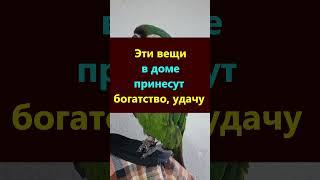 Эти вещи
в доме
принесут
богатство, удачу